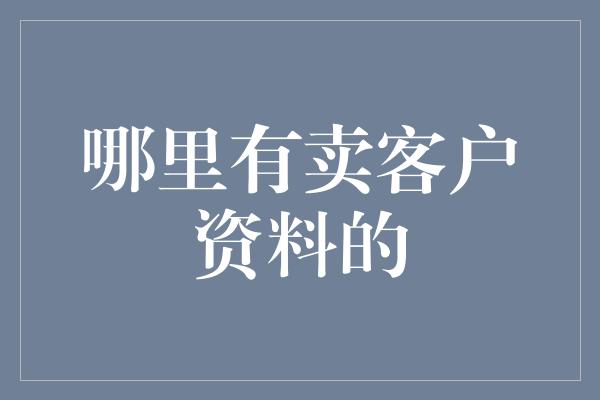 哪里有卖客户资料的